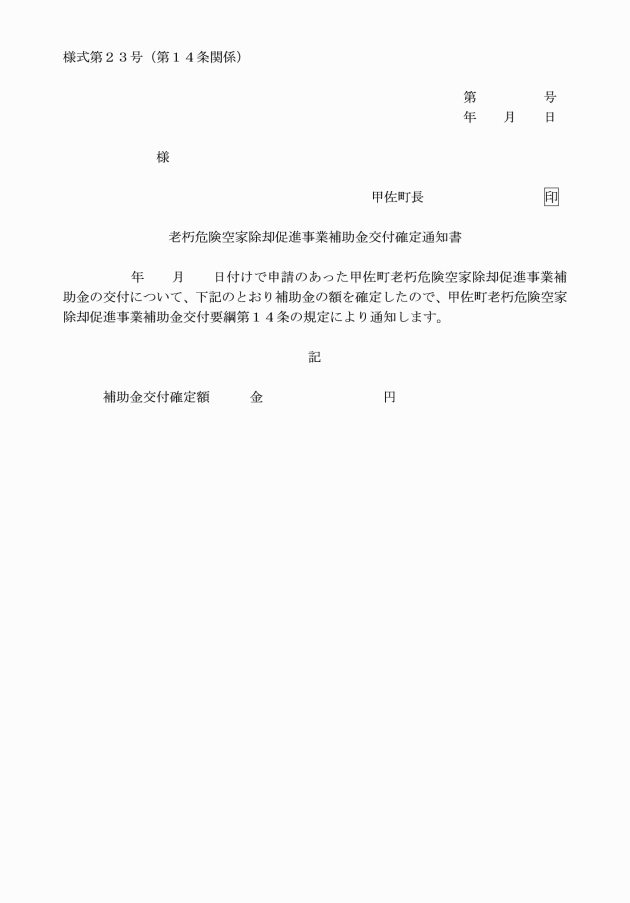 様式第２３号（第１４条関係）

第　　　号
年　月　日

様

甲佐町長　　　　　印

老朽危険空家除却促進事業補助金交付確定通知書

年　月　日付けで申請のあった甲佐町老朽危険空家除却促進事業補助金の交付について、下記のとおり補助金の額を確定したので、甲佐町老朽危険空家除却促進事業補助金交付要綱第１４条の規定により通知します。

記

補助金交付確定額　　金　　　　　　円